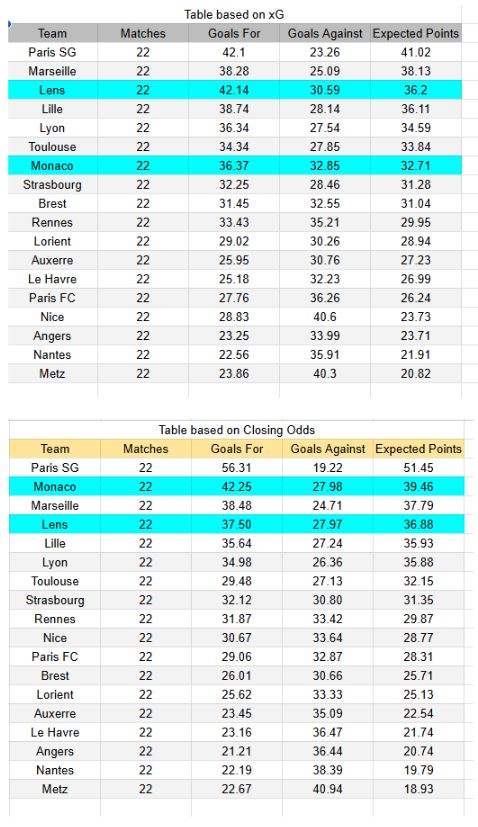 Table based on xG

| Team | Matches | Goals For | Goals Against | Expected Points |
|---|---|---|---|---|
| Paris SG | 22 | 42.1 | 23.26 | 41.02 |
| Marseille | 22 | 38.28 | 25.09 | 38.13 |
| Lens | 22 | 42.14 | 30.59 | 36.2 |
| Lille | 22 | 38.74 | 28.14 | 36.11 |
| Lyon | 22 | 36.34 | 27.54 | 34.59 |
| Toulouse | 22 | 34.34 | 27.85 | 33.84 |
| Monaco | 22 | 36.37 | 32.85 | 32.71 |
| Strasbourg | 22 | 32.25 | 28.46 | 31.28 |
| Brest | 22 | 31.45 | 32.55 | 31.04 |
| Rennes | 22 | 33.43 | 35.21 | 29.95 |
| Lorient | 22 | 29.02 | 30.26 | 28.94 |
| Auxerre | 22 | 25.95 | 30.76 | 27.23 |
| Le Havre | 22 | 25.18 | 32.23 | 26.99 |
| Paris FC | 22 | 27.76 | 36.26 | 26.24 |
| Nice | 22 | 28.83 | 40.6 | 23.73 |
| Angers | 22 | 23.25 | 33.99 | 23.71 |
| Nantes | 22 | 22.56 | 35.91 | 21.91 |
| Metz | 22 | 23.86 | 40.3 | 20.82 |

Table based on Closing Odds

| Team | Matches | Goals For | Goals Against | Expected Points |
|---|---|---|---|---|
| Paris SG | 22 | 56.31 | 19.22 | 51.45 |
| Monaco | 22 | 42.25 | 27.98 | 39.46 |
| Marseille | 22 | 38.48 | 24.71 | 37.79 |
| Lens | 22 | 37.50 | 27.97 | 36.88 |
| Lille | 22 | 35.64 | 27.24 | 35.93 |
| Lyon | 22 | 34.98 | 26.36 | 35.88 |
| Toulouse | 22 | 29.48 | 27.13 | 32.15 |
| Strasbourg | 22 | 32.12 | 30.80 | 31.35 |
| Rennes | 22 | 31.87 | 33.42 | 29.87 |
| Nice | 22 | 30.67 | 33.64 | 28.77 |
| Paris FC | 22 | 29.06 | 32.87 | 28.31 |
| Brest | 22 | 26.01 | 30.66 | 25.71 |
| Lorient | 22 | 25.62 | 33.33 | 25.13 |
| Auxerre | 22 | 23.45 | 35.09 | 22.54 |
| Le Havre | 22 | 23.16 | 36.47 | 21.74 |
| Angers | 22 | 21.21 | 36.44 | 20.74 |
| Nantes | 22 | 22.19 | 38.39 | 19.79 |
| Metz | 22 | 22.67 | 40.94 | 18.93 |